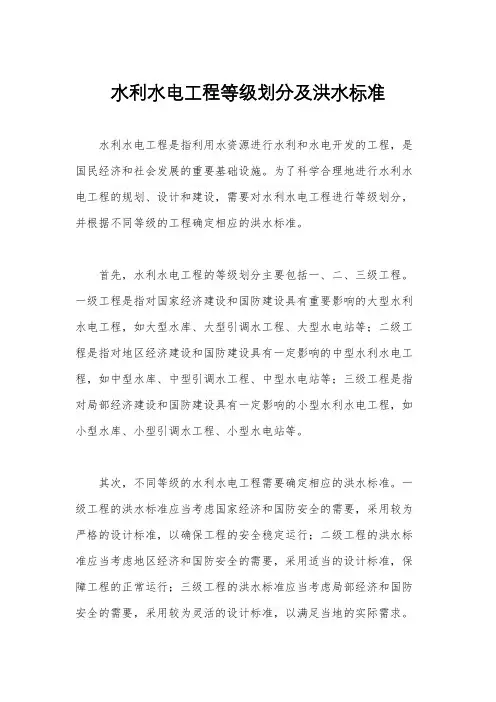 水利水电工程等级划分及洪水标准

水利水电工程是指利用水资源进行水利和水电开发的工程，是国民经济和社会发展的重要基础设施。为了科学合理地进行水利水电工程的规划、设计和建设，需要对水利水电工程进行等级划分，并根据不同等级的工程确定相应的洪水标准。

首先，水利水电工程的等级划分主要包括一、二、三级工程。一级工程是指对国家经济建设和国防建设具有重要影响的大型水利水电工程，如大型水库、大型引调水工程、大型水电站等；二级工程是指对地区经济建设和国防建设具有一定影响的中型水利水电工程，如中型水库、中型引调水工程、中型水电站等；三级工程是指对局部经济建设和国防建设具有一定影响的小型水利水电工程，如小型水库、小型引调水工程、小型水电站等。

其次，不同等级的水利水电工程需要确定相应的洪水标准。一级工程的洪水标准应当考虑国家经济和国防安全的需要，采用较为严格的设计标准，以确保工程的安全稳定运行；二级工程的洪水标准应当考虑地区经济和国防安全的需要，采用适当的设计标准，保障工程的正常运行；三级工程的洪水标准应当考虑局部经济和国防安全的需要，采用较为灵活的设计标准，以满足当地的实际需求。